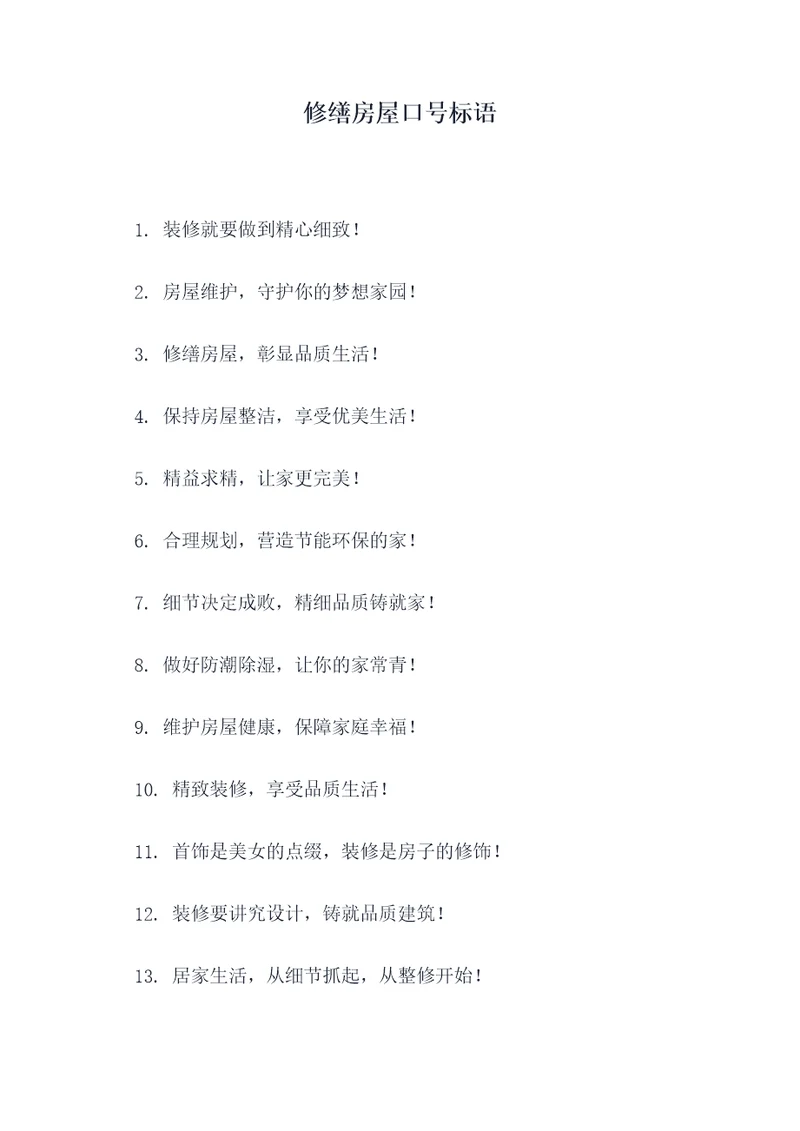 修缮房屋口号标语

1. 装修就要做到精心细致！

2. 房屋维护，守护你的梦想家园！

3. 修缮房屋，彰显品质生活！

4. 保持房屋整洁，享受优美生活！

5. 精益求精，让家更完美！

6. 合理规划，营造节能环保的家！

7. 细节决定成败，精细品质铸就家！

8. 做好防潮除湿，让你的家常青！

9. 维护房屋健康，保障家庭幸福！

10. 精致装修，享受品质生活！

11. 首饰是美女的点缀，装修是房子的修饰！

12. 装修要讲究设计，铸就品质建筑！

13. 居家生活，从细节抓起，从整修开始！